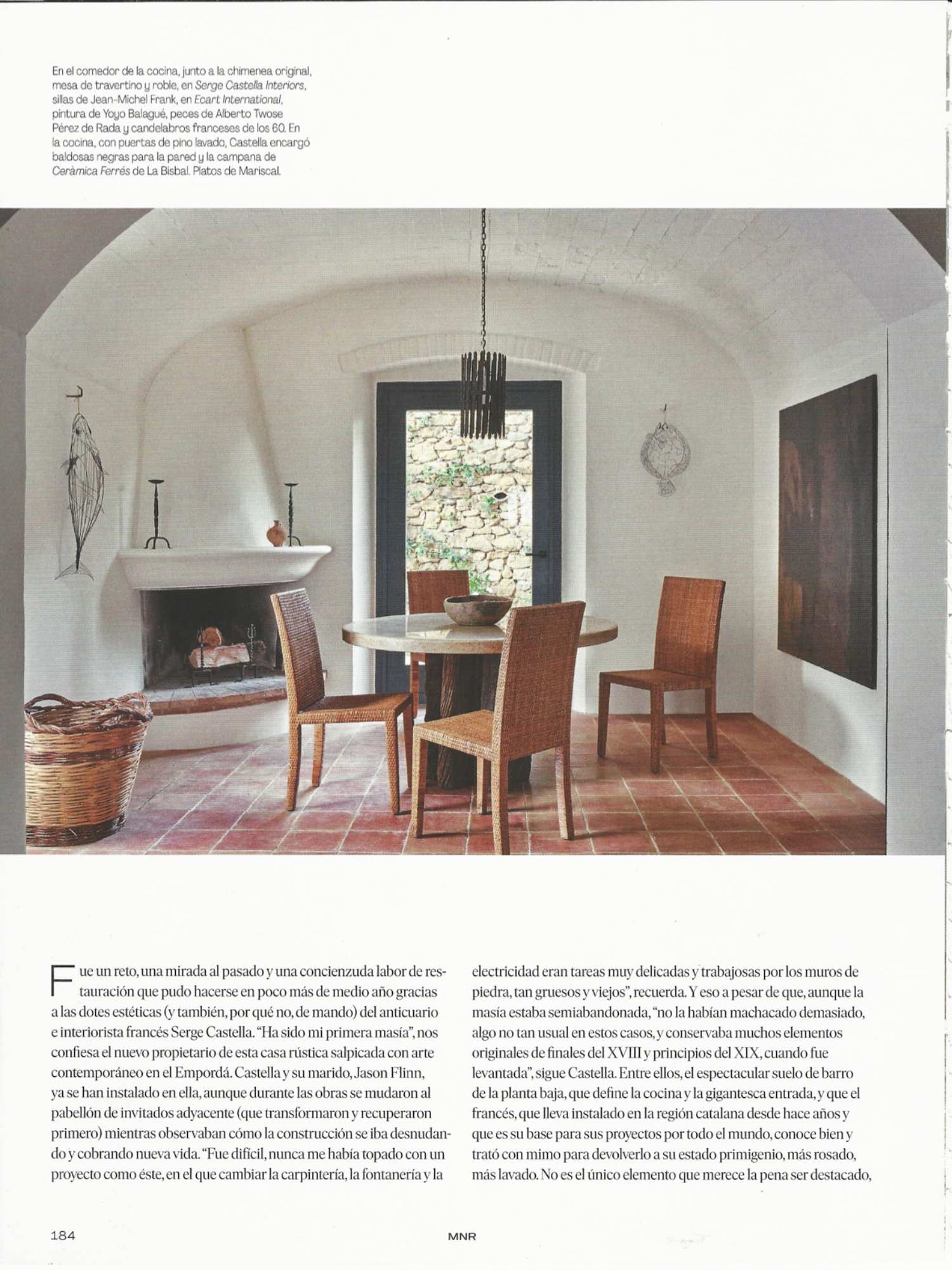 En el comedor de la cocina, junto a la chimenea original, mesa de travertino y roble, en Serge Castella Interiors, sillas de Jean-Michel Frank, en Ecart International, pintura de Yoyo Balagué, peces de Alberto Twose Pérez de Rada y candelabros franceses de los 60. En la cocina, con puertas de pino lavado, Castella encargó baldosas negras para la pared y la campana de Ceràmica Ferrés de La Bisbal. Platos de Mariscal.

Fue un reto, una mirada al pasado y una concienzuda labor de restauración que pudo hacerse en poco más de medio año gracias a las dotes estéticas (y también, por qué no, de mando) del anticuario e interiorista francés Serge Castella. "Ha sido mi primera masía", nos confiesa el nuevo propietario de esta casa rústica salpicada con arte contemporáneo en el Empordá. Castella y su marido, Jason Flinn, ya se han instalado en ella, aunque durante las obras se mudaron al pabellón de invitados adyacente (que transformaron y recuperaron primero) mientras observaban cómo la construcción se iba desnudando y cobrando nueva vida. "Fue difícil, nunca me había topado con un proyecto como éste, en el que cambiar la carpintería, la fontanería y la electricidad eran tareas muy delicadas y trabajosas por los muros de piedra, tan gruesos y viejos", recuerda. Y eso a pesar de que, aunque la masía estaba semiabandonada, "no la habían machacado demasiado, algo no tan usual en estos casos, y conservaba muchos elementos originales de finales del XVIII y principios del XIX, cuando fue levantada", sigue Castella. Entre ellos, el espectacular suelo de barro de la planta baja, que define la cocina y la gigantesca entrada, y que el francés, que lleva instalado en la región catalana desde hace años y que es su base para sus proyectos por todo el mundo, conoce bien y trató con mimo para devolverlo a su estado primigenio, más rosado, más lavado. No es el único elemento que merece la pena ser destacado,

184

MNR